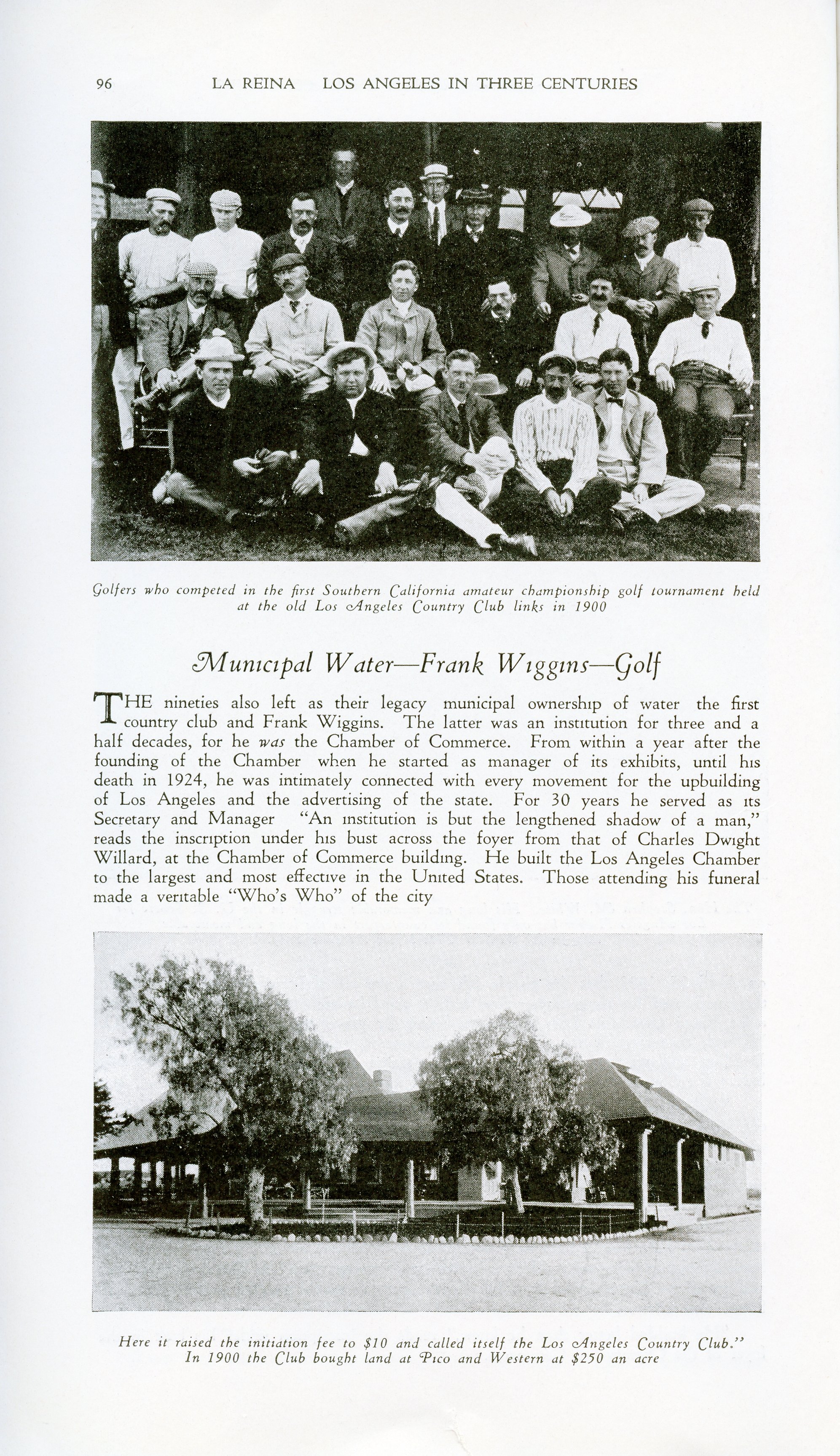 96 LA REINA LOS ANGELES IN THREE CENTURIES

Golfers who competed in the first Southern California amateur championship golf tournament held at the old Los Angeles Country Club links in 1900

Municipal Water—Frank Wiggins—Golf

THE nineties also left as their legacy municipal ownership of water the first country club and Frank Wiggins. The latter was an institution for three and a half decades, for he was the Chamber of Commerce. From within a year after the founding of the Chamber when he started as manager of its exhibits, until his death in 1924, he was intimately connected with every movement for the upbuilding of Los Angeles and the advertising of the state. For 30 years he served as its Secretary and Manager "An institution is but the lengthened shadow of a man," reads the inscription under his bust across the foyer from that of Charles Dwight Willard, at the Chamber of Commerce building. He built the Los Angeles Chamber to the largest and most effective in the United States. Those attending his funeral made a veritable "Who's Who" of the city

Here it raised the initiation fee to $10 and called itself the Los Angeles Country Club." In 1900 the Club bought land at Pico and Western at $250 an acre